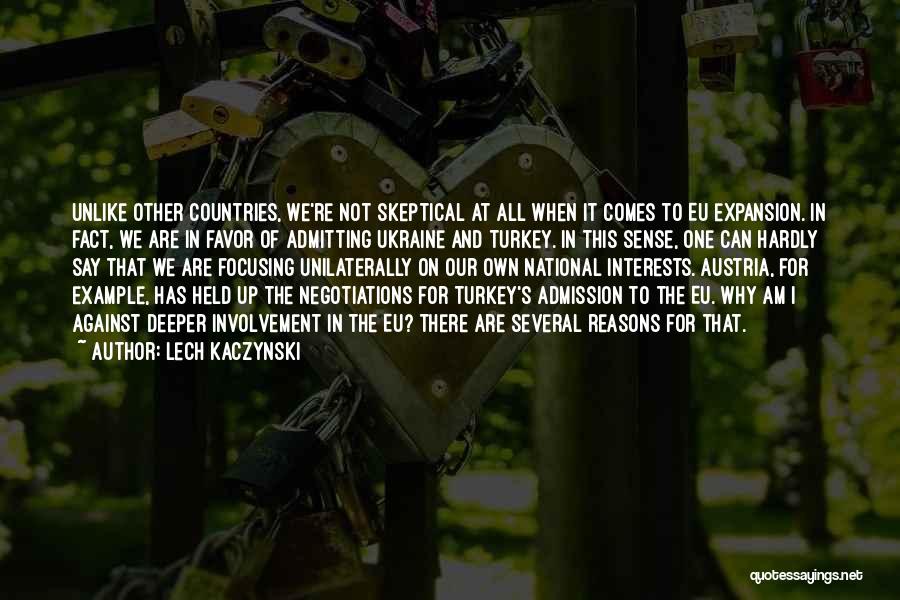 UNLIKE OTHER COUNTRIES, WE'RE NOT SKEPTICAL AT ALL WHEN IT COMES TO EU EXPANSION. IN FACT, WE ARE IN FAVOR OF ADMITTING UKRAINE AND TURKEY. IN THIS SENSE, ONE CAN HARDLY SAY THAT WE ARE FOCUSING UNILATERALLY ON OUR OWN NATIONAL INTERESTS. AUSTRIA, FOR EXAMPLE, HAS HELD UP THE NEGOTIATIONS FOR TURKEY'S ADMISSION TO THE EU. WHY AM I AGAINST DEEPER INVOLVEMENT IN THE EU? THERE ARE SEVERAL REASONS FOR THAT.
~ AUTHOR: LECH KACZYNSKI

quotessayings.net